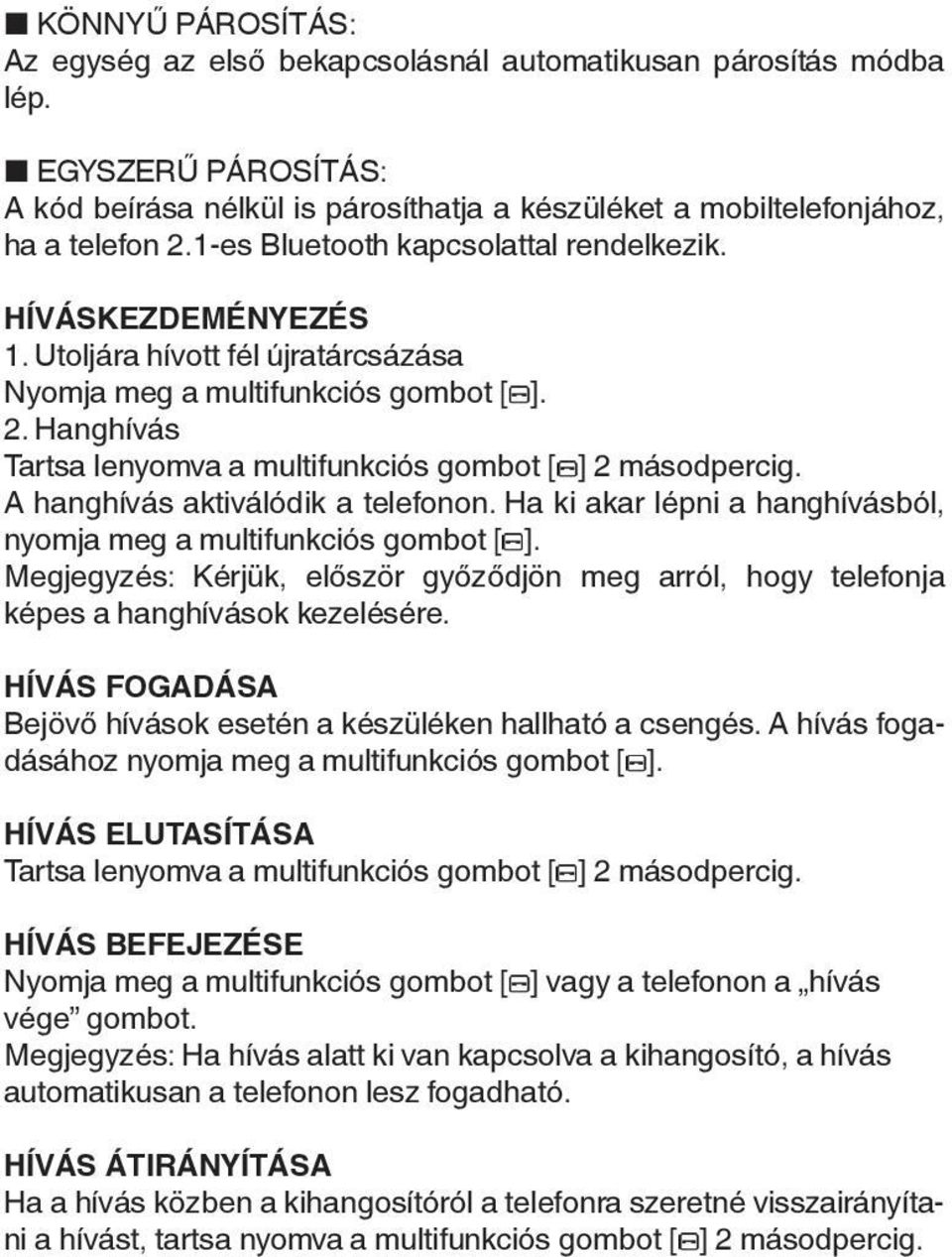 ■ KÖNNYŰ PÁROSÍTÁS:
Az egység az első bekapcsolásnál automatikusan párosítás módba lép.

■ EGYSZERŰ PÁROSÍTÁS:
A kód beírása nélkül is párosíthatja a készüléket a mobiltelefonjához, ha a telefon 2.1-es Bluetooth kapcsolattal rendelkezik.

HÍVÁSKEZDEMÉNYEZÉS
1. Utoljára hívott fél újratárcsázása
Nyomja meg a multifunkciós gombot [⊟].
2. Hanghívás
Tartsa lenyomva a multifunkciós gombot [⊟] 2 másodpercig. A hanghívás aktiválódik a telefonon. Ha ki akar lépni a hanghívásból, nyomja meg a multifunkciós gombot [⊟].
Megjegyzés: Kérjük, először győződjön meg arról, hogy telefonja képes a hanghívások kezelésére.

HÍVÁS FOGADÁSA
Bejövő hívások esetén a készüléken hallható a csengés. A hívás fogadásához nyomja meg a multifunkciós gombot [⊟].

HÍVÁS ELUTASÍTÁSA
Tartsa lenyomva a multifunkciós gombot [⊟] 2 másodpercig.

HÍVÁS BEFEJEZÉSE
Nyomja meg a multifunkciós gombot [⊟] vagy a telefonon a „hívás vége” gombot.
Megjegyzés: Ha hívás alatt ki van kapcsolva a kihangosító, a hívás automatikusan a telefonon lesz fogadható.

HÍVÁS ÁTIRÁNYÍTÁSA
Ha a hívás közben a kihangosítóról a telefonra szeretné visszairányítani a hívást, tartsa nyomva a multifunkciós gombot [⊟] 2 másodpercig.